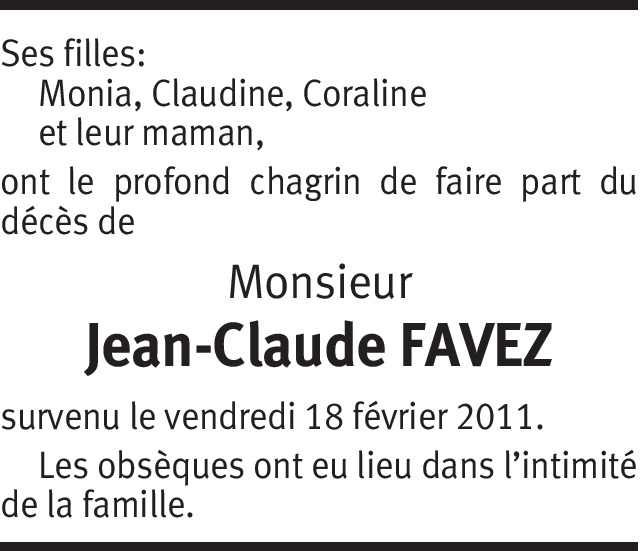 Ses filles:
Monia, Claudine, Coraline
et leur maman,

ont le profond chagrin de faire part du décès de

Monsieur
Jean-Claude FAVEZ

survenu le vendredi 18 février 2011.

Les obsèques ont eu lieu dans l’intimité de la famille.